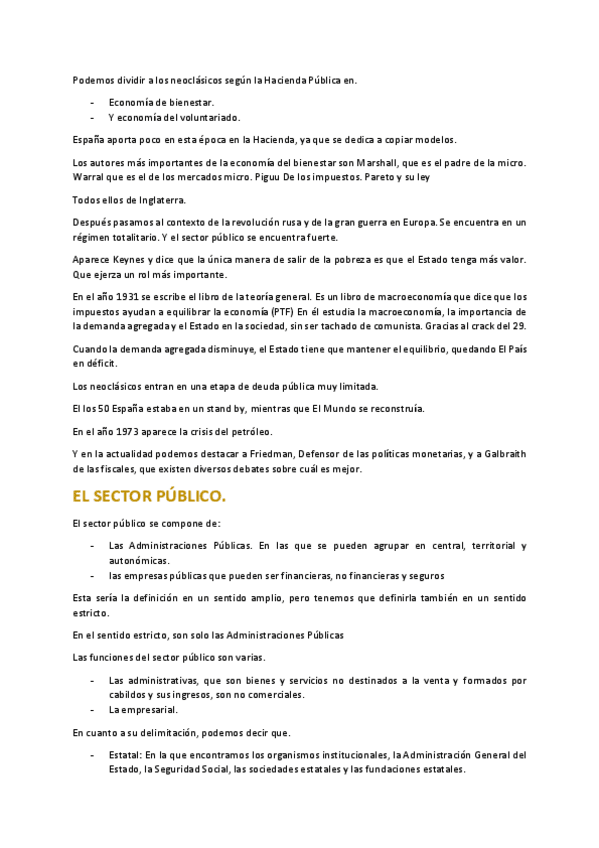 Podemos dividir a los neoclásicos según la Hacienda Pública en.

- Economía de bienestar.
- Y economía del voluntariado.

España aporta poco en esta época en la Hacienda, ya que se dedica a copiar modelos.

Los autores más importantes de la economía del bienestar son Marshall, que es el padre de la micro. Warral que es el de los mercados micro. Piguu De los impuestos. Pareto y su ley

Todos ellos de Inglaterra.

Después pasamos al contexto de la revolución rusa y de la gran guerra en Europa. Se encuentra en un régimen totalitario. Y el sector público se encuentra fuerte.

Aparece Keynes y dice que la única manera de salir de la pobreza es que el Estado tenga más valor. Que ejerza un rol más importante.

En el año 1931 se escribe el libro de la teoría general. Es un libro de macroeconomía que dice que los impuestos ayudan a equilibrar la economía (PTF) En él estudia la macroeconomía, la importancia de la demanda agregada y el Estado en la sociedad, sin ser tachado de comunista. Gracias al crack del 29.

Cuando la demanda agregada disminuye, el Estado tiene que mantener el equilibrio, quedando El País en déficit.

Los neoclásicos entran en una etapa de deuda pública muy limitada.

El los 50 España estaba en un stand by, mientras que El Mundo se reconstruía.

En el año 1973 aparece la crisis del petróleo.

Y en la actualidad podemos destacar a Friedman, Defensor de las políticas monetarias, y a Galbraith de las fiscales, que existen diversos debates sobre cuál es mejor.

EL SECTOR PÚBLICO.

El sector público se compone de:

- Las Administraciones Públicas. En las que se pueden agrupar en central, territorial y autonómicas.
- las empresas públicas que pueden ser financieras, no financieras y seguros

Esta sería la definición en un sentido amplio, pero tenemos que definirla también en un sentido estricto.

En el sentido estricto, son solo las Administraciones Públicas

Las funciones del sector público son varias.

- Las administrativas, que son bienes y servicios no destinados a la venta y formados por cabildos y sus ingresos, son no comerciales.
- La empresarial.

En cuanto a su delimitación, podemos decir que.

- Estatal: En la que encontramos los organismos institucionales, la Administración General del Estado, la Seguridad Social, las sociedades estatales y las fundaciones estatales.